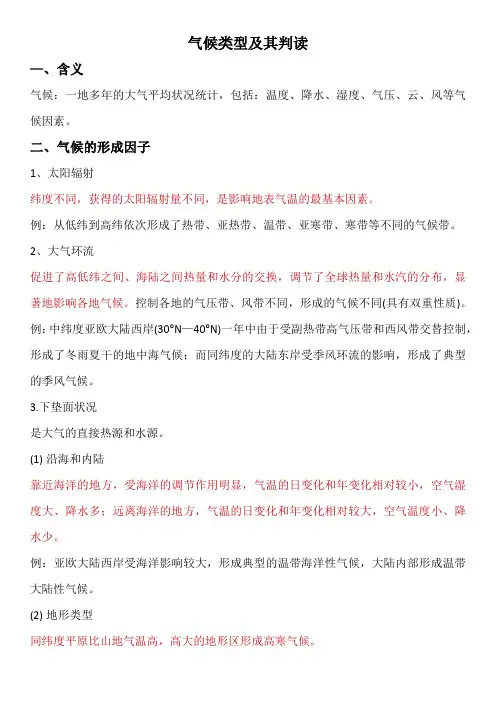 气候类型及其判读

一、含义

气候：一地多年的大气平均状况统计，包括：温度、降水、湿度、气压、云、风等气候因素。

二、气候的形成因子

1、太阳辐射

纬度不同，获得的太阳辐射量不同，是影响地表气温的最基本因素。

例：从低纬到高纬依次形成了热带、亚热带、温带、亚寒带、寒带等不同的气候带。

2、大气环流

促进了高低纬之间、海陆之间热量和水分的交换，调节了全球热量和水汽的分布，显著地影响各地气候。控制各地的气压带、风带不同，形成的气候不同(具有双重性质)。

例：中纬度亚欧大陆西岸(30°N—40°N)一年中由于受副热带高气压带和西风带交替控制，形成了冬雨夏干的地中海气候；而同纬度的大陆东岸受季风环流的影响，形成了典型的季风气候。

3.下垫面状况

是大气的直接热源和水源。

(1) 沿海和内陆

靠近海洋的地方，受海洋的调节作用明显，气温的日变化和年变化相对较小，空气湿度大、降水多；远离海洋的地方，气温的日变化和年变化相对较大，空气温度小、降水少。

例：亚欧大陆西岸受海洋影响较大，形成典型的温带海洋性气候，大陆内部形成温带大陆性气候。

(2) 地形类型

同纬度平原比山地气温高，高大的地形区形成高寒气候。